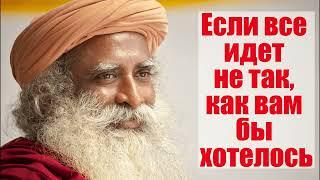 Если все идет не так, как вам бы хотелось